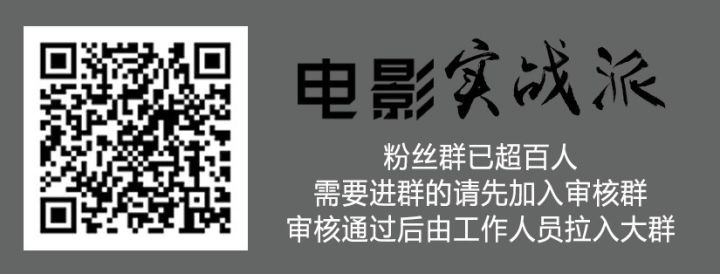 电影实战派

粉丝群已超百人
需要进群的请先加入审核群
审核通过后由工作人员拉入大群